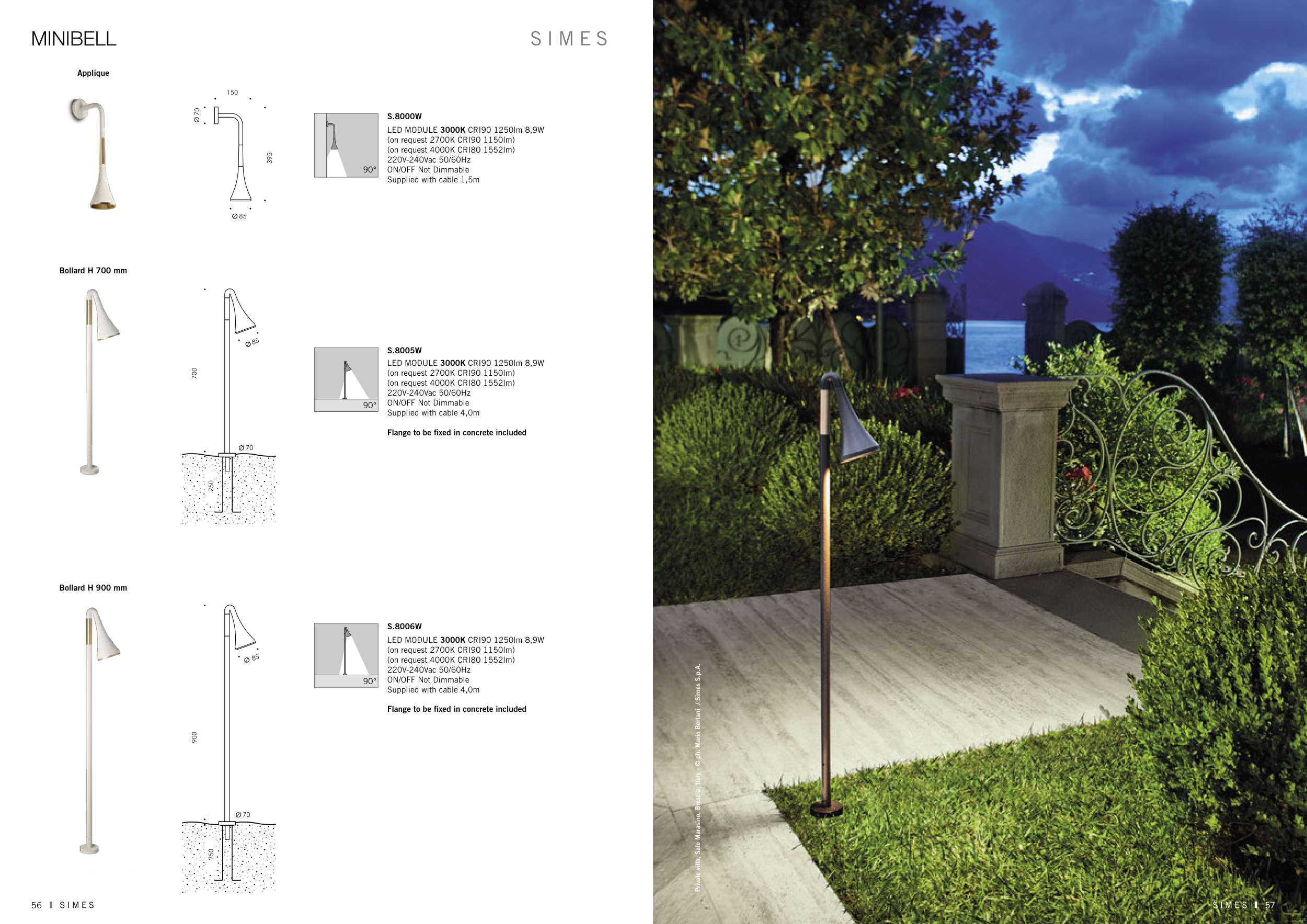 MINIBELL

SIMES

Applique

150

Ø 70

395

Ø 85

90°

S.8000W

LED MODULE 3000K CRI90 1250lm 8,9W
(on request 2700K CRI90 1150lm)
(on request 4000K CRI80 1552lm)
220V-240Vac 50/60Hz
ON/OFF Not Dimmable
Supplied with cable 1,5m

Bollard H 700 mm

Ø 85

700

Ø 70

250

90°

S.8005W

LED MODULE 3000K CRI90 1250lm 8,9W
(on request 2700K CRI90 1150lm)
(on request 4000K CRI80 1552lm)
220V-240Vac 50/60Hz
ON/OFF Not Dimmable
Supplied with cable 4,0m

Flange to be fixed in concrete included

Bollard H 900 mm

Ø 85

900

Ø 70

250

90°

S.8006W

LED MODULE 3000K CRI90 1250lm 8,9W
(on request 2700K CRI90 1150lm)
(on request 4000K CRI80 1552lm)
220V-240Vac 50/60Hz
ON/OFF Not Dimmable
Supplied with cable 4,0m

Flange to be fixed in concrete included

56 I SIMES

Private villa, Sale Marasino, Brescia, Italy - © ph. Mario Bertani / Simes S.p.A.

SIMES I 57